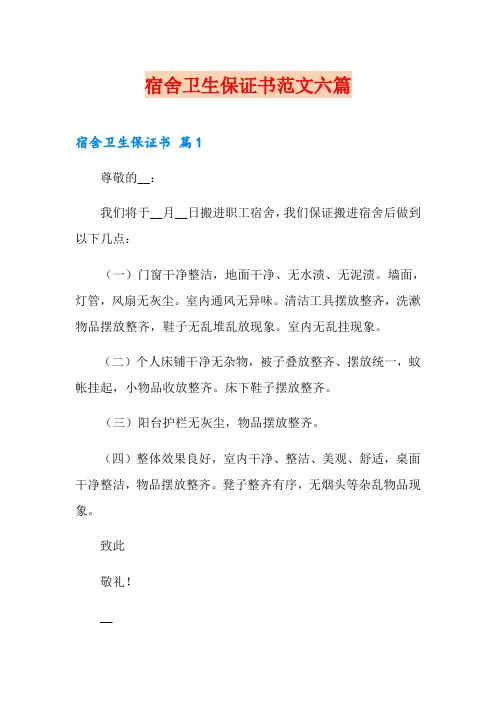 宿舍卫生保证书范文六篇

宿舍卫生保证书 篇1

尊敬的__：

我们将于__月__日搬进职工宿舍，我们保证搬进宿舍后做到以下几点：

（一）门窗干净整洁，地面干净、无水渍、无泥渍。墙面，灯管，风扇无灰尘。室内通风无异味。清洁工具摆放整齐，洗漱物品摆放整齐，鞋子无乱堆乱放现象。室内无乱挂现象。

（二）个人床铺干净无杂物，被子叠放整齐、摆放统一，蚊帐挂起，小物品收放整齐。床下鞋子摆放整齐。

（三）阳台护栏无灰尘，物品摆放整齐。

（四）整体效果良好，室内干净、整洁、美观、舒适，桌面干净整洁，物品摆放整齐。凳子整齐有序，无烟头等杂乱物品现象。

致此

敬礼！

__